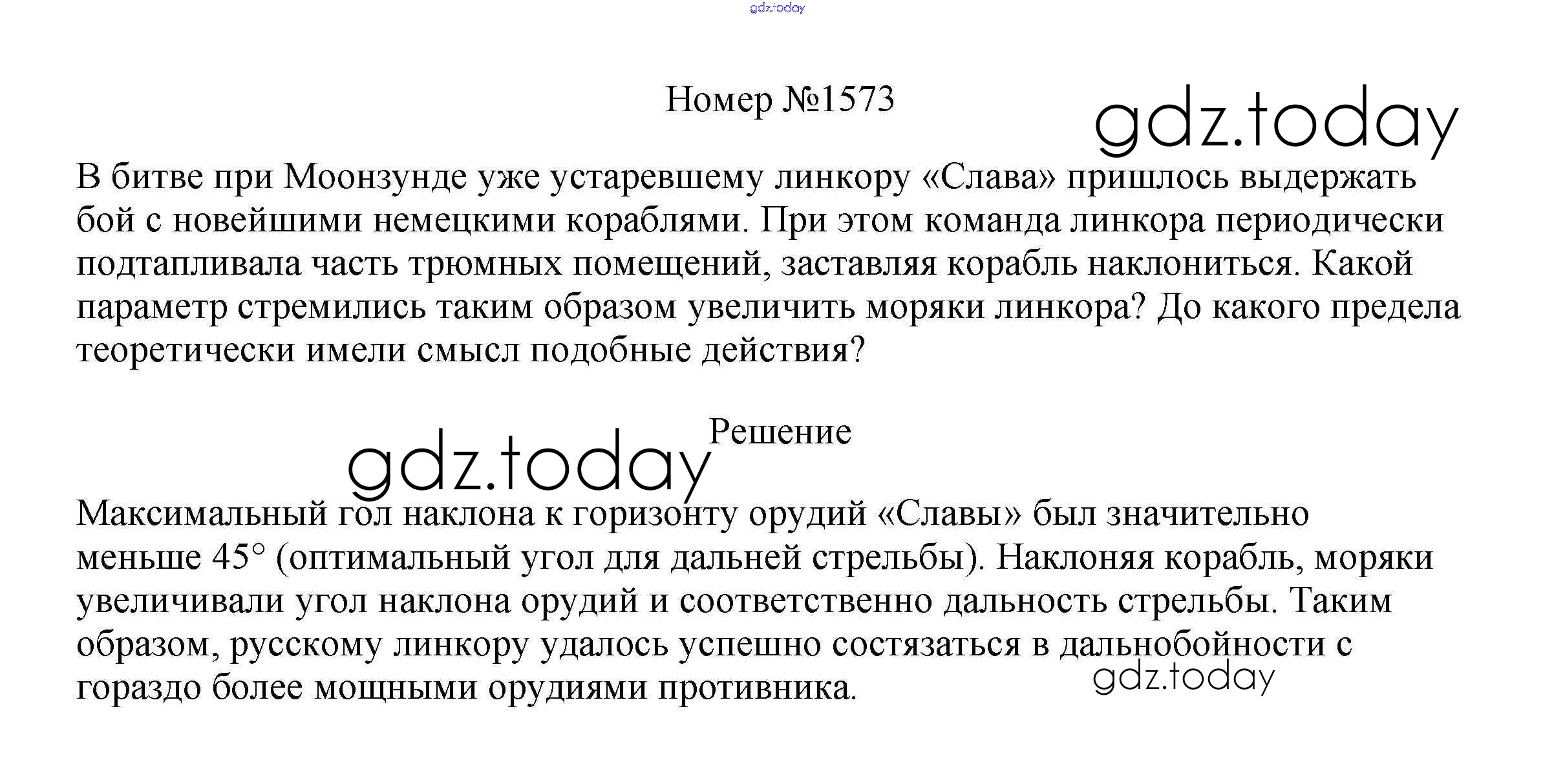 Номер №1573

В битве при Моонзунде уже устаревшему линкору «Слава» пришлось выдержать бой с новейшими немецкими кораблями. При этом команда линкора периодически подтапливала часть трюмных помещений, заставляя корабль наклониться. Какой параметр стремились таким образом увеличить моряки линкора? До какого предела теоретически имели смысл подобные действия?

Решение

Максимальный гол наклона к горизонту орудий «Славы» был значительно меньше 45° (оптимальный угол для дальней стрельбы). Наклоняя корабль, моряки увеличивали угол наклона орудий и соответственно дальность стрельбы. Таким образом, русскому линкору удалось успешно состязаться в дальнобойности с гораздо более мощными орудиями противника.

gdz.today